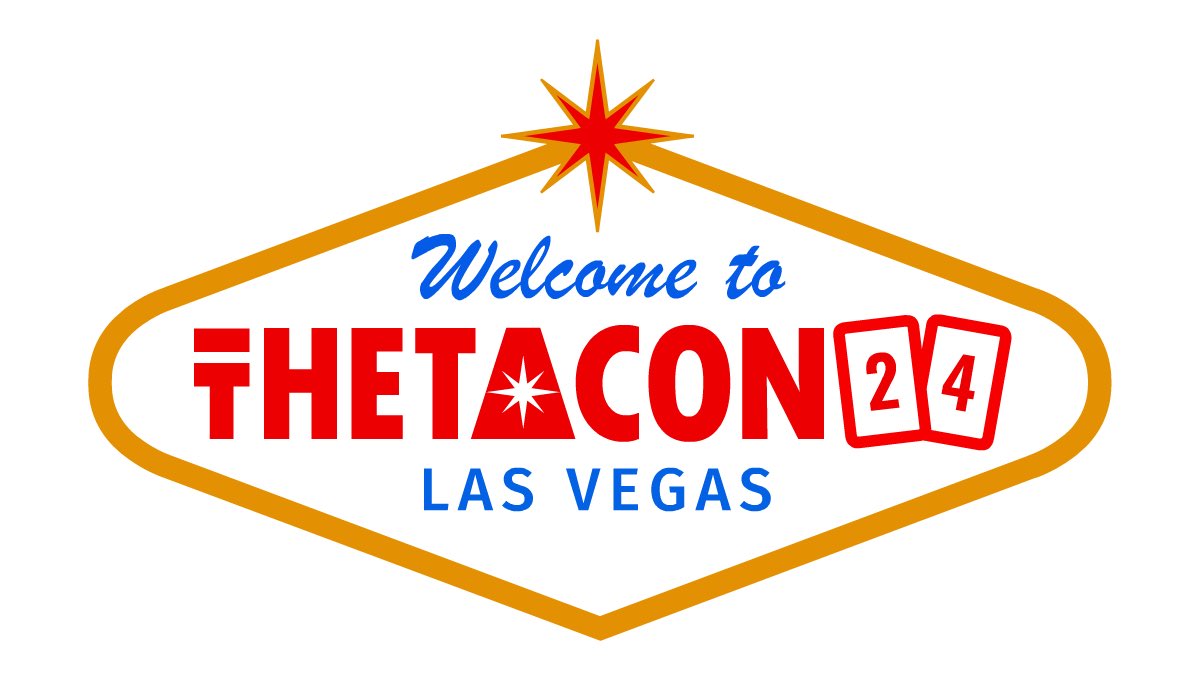 Welcome to
THETACON 24
LAS VEGAS